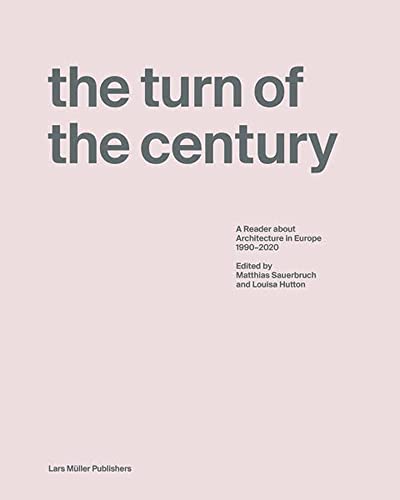 the turn of the century

A Reader about Architecture in Europe 1990–2020

Edited by Matthias Sauerbruch and Louisa Hutton

Lars Müller Publishers